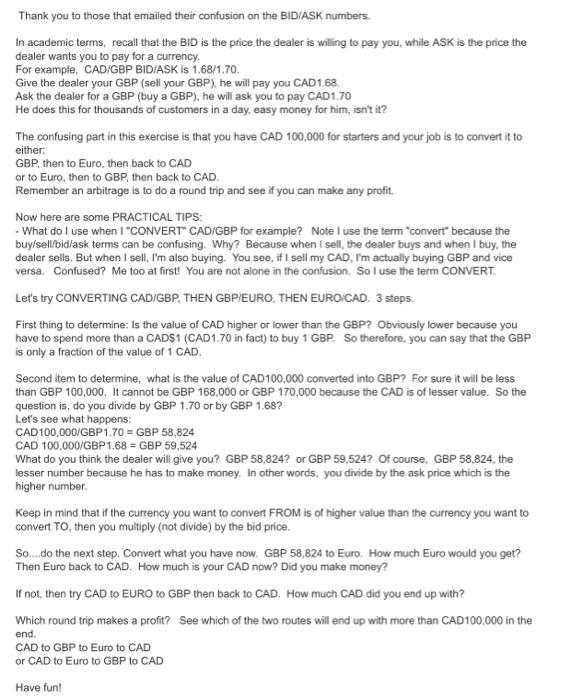 Thank you to those that emailed their confusion on the BID/ASK numbers.

In academic terms, recall that the BID is the price the dealer is willing to pay you, while ASK is the price the dealer wants you to pay for a currency.
For example, CAD/GBP BID/ASK is 1.68/1.70.
Give the dealer your GBP (sell your GBP), he will pay you CAD1.68.
Ask the dealer for a GBP (buy a GBP), he will ask you to pay CAD1.70
He does this for thousands of customers in a day, easy money for him, isn't it?

The confusing part in this exercise is that you have CAD 100,000 for starters and your job is to convert it to either:
GBP, then to Euro, then back to CAD
or to Euro, then to GBP, then back to CAD.
Remember an arbitrage is to do a round trip and see if you can make any profit.

Now here are some PRACTICAL TIPS:
- What do I use when I "CONVERT" CAD/GBP for example? Note I use the term "convert" because the buy/sell/bid/ask terms can be confusing. Why? Because when I sell, the dealer buys and when I buy, the dealer sells. But when I sell, I'm also buying. You see, if I sell my CAD, I'm actually buying GBP and vice versa. Confused? Me too at first! You are not alone in the confusion. So I use the term CONVERT.

Let's try CONVERTING CAD/GBP, THEN GBP/EURO, THEN EURO/CAD. 3 steps.

First thing to determine: Is the value of CAD higher or lower than the GBP? Obviously lower because you have to spend more than a CAD$1 (CAD1.70 in fact) to buy 1 GBP. So therefore, you can say that the GBP is only a fraction of the value of 1 CAD.

Second item to determine, what is the value of CAD100,000 converted into GBP? For sure it will be less than GBP 100,000. It cannot be GBP 168,000 or GBP 170,000 because the CAD is of lesser value. So the question is, do you divide by GBP 1.70 or by GBP 1.68?
Let's see what happens:
CAD100,000/GBP1.70 = GBP 58,824
CAD 100,000/GBP1.68 = GBP 59,524
What do you think the dealer will give you? GBP 58,824? or GBP 59,524? Of course, GBP 58,824, the lesser number because he has to make money. In other words, you divide by the ask price which is the higher number.

Keep in mind that if the currency you want to convert FROM is of higher value than the currency you want to convert TO, then you multiply (not divide) by the bid price.

So....do the next step. Convert what you have now. GBP 58,824 to Euro. How much Euro would you get? Then Euro back to CAD. How much is your CAD now? Did you make money?

If not, then try CAD to EURO to GBP then back to CAD. How much CAD did you end up with?

Which round trip makes a profit? See which of the two routes will end up with more than CAD100,000 in the end.
CAD to GBP to Euro to CAD
or CAD to Euro to GBP to CAD

Have fun!